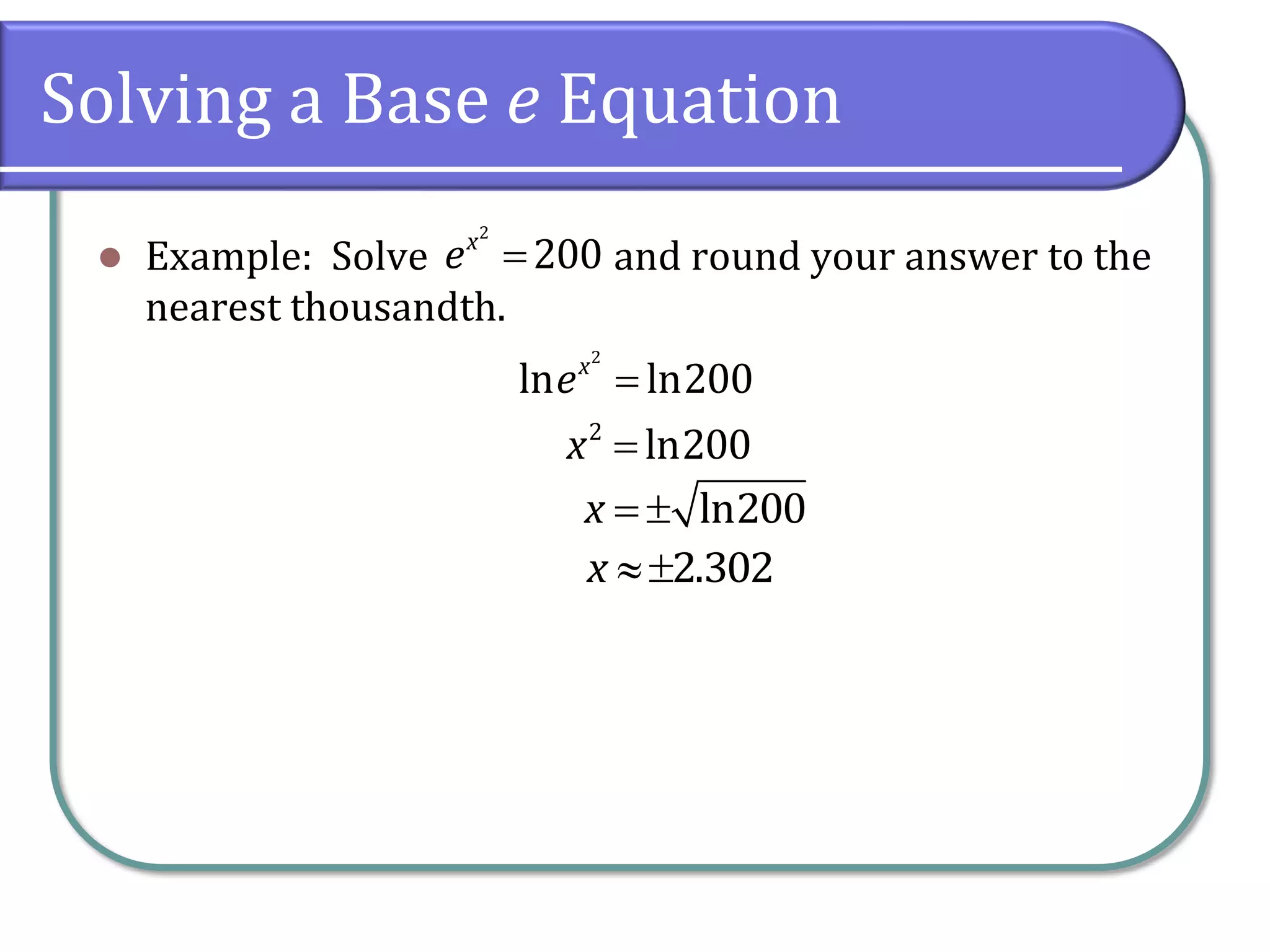 Solving a Base $e$ Equation

Example: Solve $e^{x^2} = 200$ and round your answer to the nearest thousandth.

$\ln e^{x^2} = \ln 200$

$x^2 = \ln 200$

$x = \pm\sqrt{\ln 200}$

$x \approx \pm 2.302$